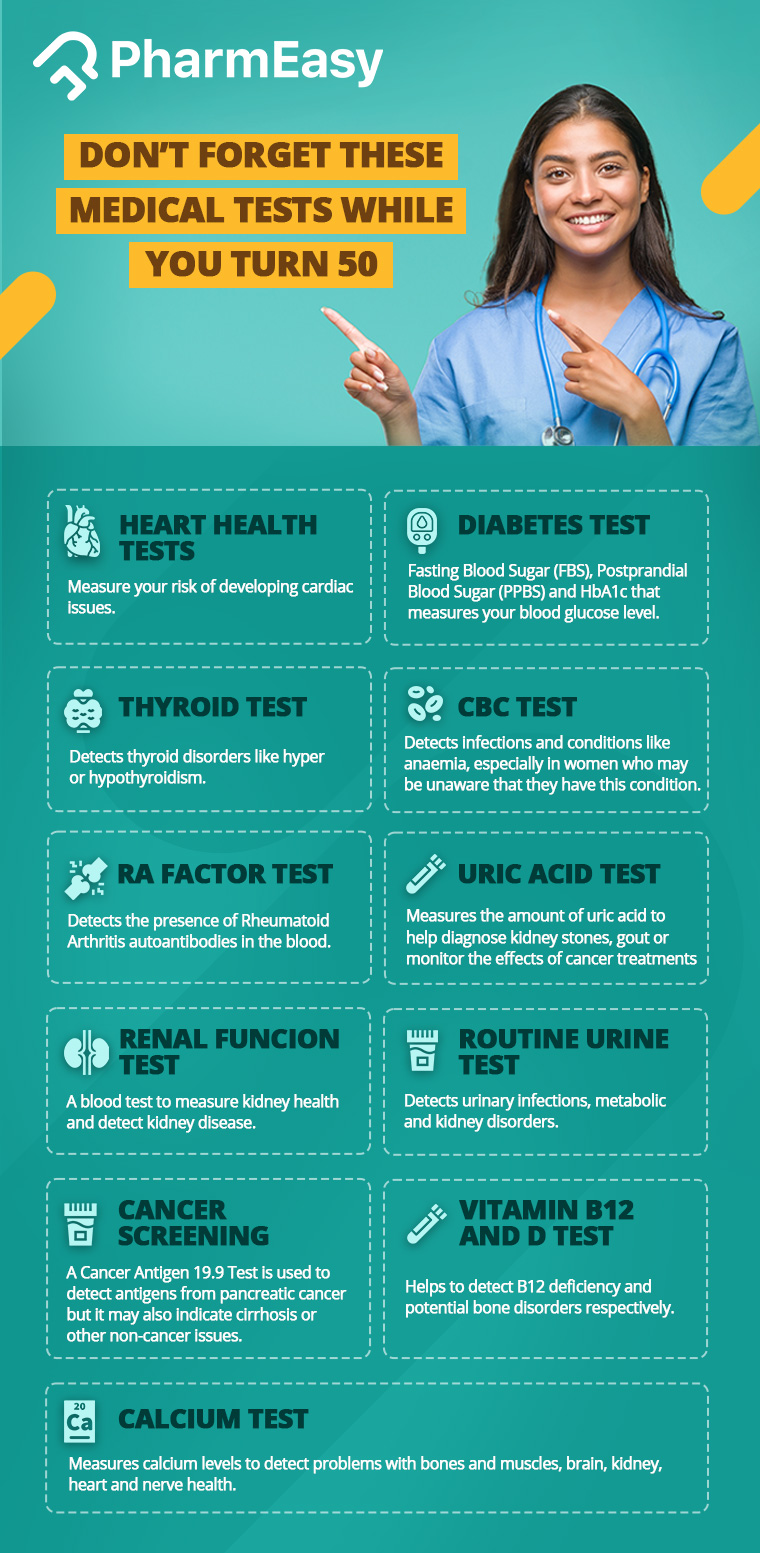 PharmEasy

DON'T FORGET THESE MEDICAL TESTS WHILE YOU TURN 50

HEART HEALTH TESTS
Measure your risk of developing cardiac issues.

DIABETES TEST
Fasting Blood Sugar (FBS), Postprandial Blood Sugar (PPBS) and HbA1c that measures your blood glucose level.

THYROID TEST
Detects thyroid disorders like hyper or hypothyroidism.

CBC TEST
Detects infections and conditions like anaemia, especially in women who may be unaware that they have this condition.

RA FACTOR TEST
Detects the presence of Rheumatoid Arthritis autoantibodies in the blood.

URIC ACID TEST
Measures the amount of uric acid to help diagnose kidney stones, gout or monitor the effects of cancer treatments

RENAL FUNCION TEST
A blood test to measure kidney health and detect kidney disease.

ROUTINE URINE TEST
Detects urinary infections, metabolic and kidney disorders.

CANCER SCREENING
A Cancer Antigen 19.9 Test is used to detect antigens from pancreatic cancer but it may also indicate cirrhosis or other non-cancer issues.

VITAMIN B12 AND D TEST
Helps to detect B12 deficiency and potential bone disorders respectively.

20
Ca
CALCIUM TEST
Measures calcium levels to detect problems with bones and muscles, brain, kidney, heart and nerve health.